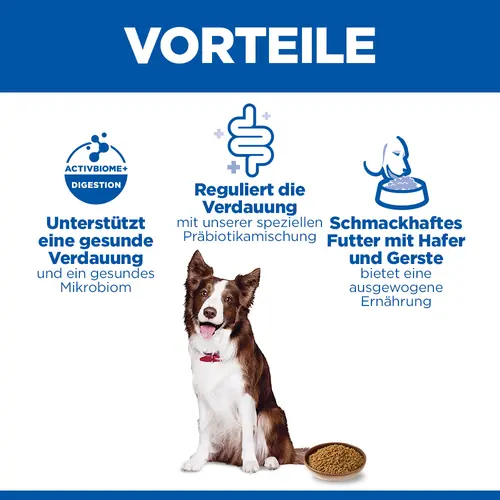 VORTEILE

ACTIVBIOME+
DIGESTION

Unterstützt eine gesunde Verdauung
und ein gesundes Mikrobiom

Reguliert die Verdauung
mit unserer speziellen Präbiotikamischung

Schmackhaftes Futter mit Hafer und Gerste
bietet eine ausgewogene Ernährung